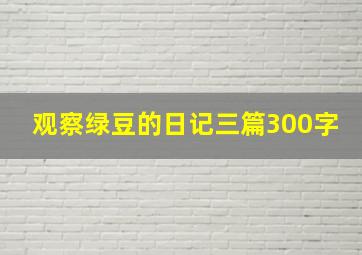 观察绿豆的日记三篇300字